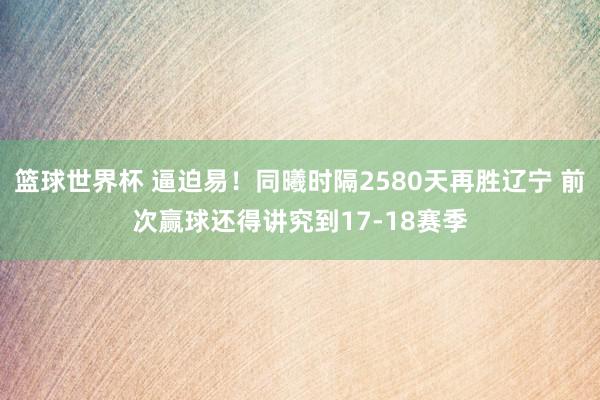 篮球世界杯 逼迫易！同曦时隔2580天再胜辽宁 前次赢球还得讲究到17-18赛季